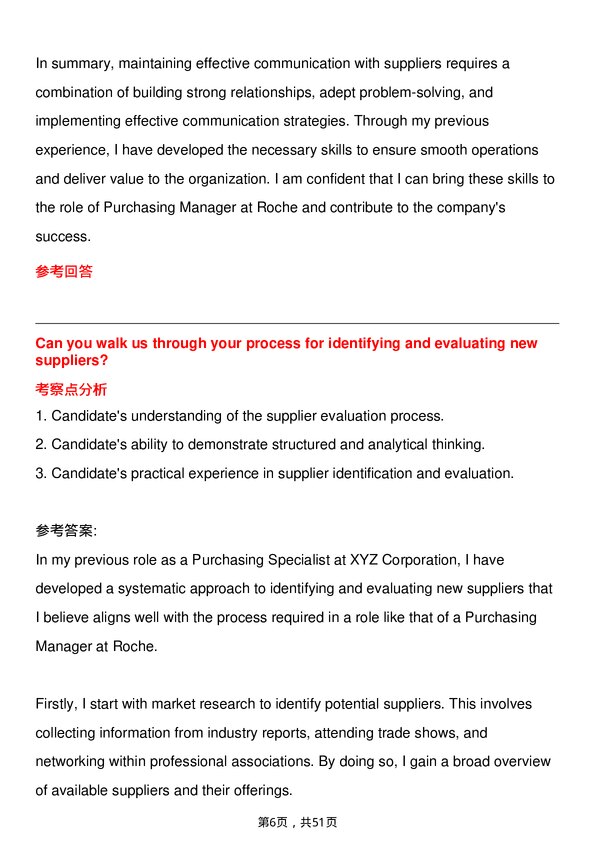 In summary, maintaining effective communication with suppliers requires a combination of building strong relationships, adept problem-solving, and implementing effective communication strategies. Through my previous experience, I have developed the necessary skills to ensure smooth operations and deliver value to the organization. I am confident that I can bring these skills to the role of Purchasing Manager at Roche and contribute to the company's success.

参考回答

Can you walk us through your process for identifying and evaluating new suppliers?

考察点分析

1. Candidate's understanding of the supplier evaluation process.

2. Candidate's ability to demonstrate structured and analytical thinking.

3. Candidate's practical experience in supplier identification and evaluation.

参考答案:

In my previous role as a Purchasing Specialist at XYZ Corporation, I have developed a systematic approach to identifying and evaluating new suppliers that I believe aligns well with the process required in a role like that of a Purchasing Manager at Roche.

Firstly, I start with market research to identify potential suppliers. This involves collecting information from industry reports, attending trade shows, and networking within professional associations. By doing so, I gain a broad overview of available suppliers and their offerings.

第6页，共51页